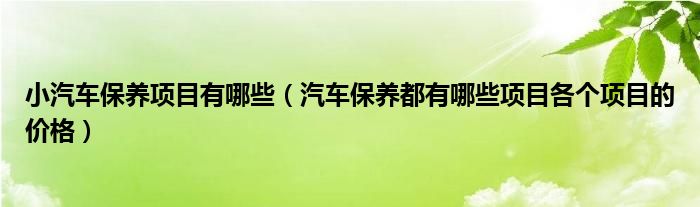 小汽车保养项目有哪些（汽车保养都有哪些项目各个项目的价格）